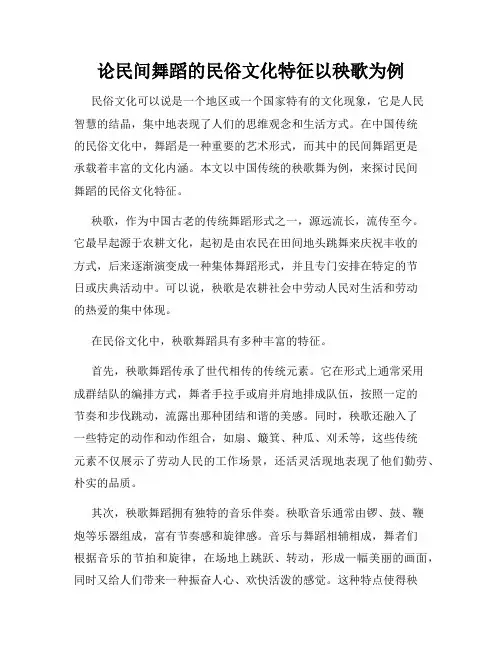 论民间舞蹈的民俗文化特征以秧歌为例

民俗文化可以说是一个地区或一个国家特有的文化现象，它是人民智慧的结晶，集中地表现了人们的思维观念和生活方式。在中国传统的民俗文化中，舞蹈是一种重要的艺术形式，而其中的民间舞蹈更是承载着丰富的文化内涵。本文以中国传统的秧歌舞为例，来探讨民间舞蹈的民俗文化特征。

秧歌，作为中国古老的传统舞蹈形式之一，源远流长，流传至今。它最早起源于农耕文化，起初是由农民在田间地头跳舞来庆祝丰收的方式，后来逐渐演变成一种集体舞蹈形式，并且专门安排在特定的节日或庆典活动中。可以说，秧歌是农耕社会中劳动人民对生活和劳动的热爱的集中体现。

在民俗文化中，秧歌舞蹈具有多种丰富的特征。

首先，秧歌舞蹈传承了世代相传的传统元素。它在形式上通常采用成群结队的编排方式，舞者手拉手或肩并肩地排成队伍，按照一定的节奏和步伐跳动，流露出那种团结和谐的美感。同时，秧歌还融入了一些特定的动作和动作组合，如扇、簸箕、种瓜、刈禾等，这些传统元素不仅展示了劳动人民的工作场景，还活灵活现地表现了他们勤劳、朴实的品质。

其次，秧歌舞蹈拥有独特的音乐伴奏。秧歌音乐通常由锣、鼓、鞭炮等乐器组成，富有节奏感和旋律感。音乐与舞蹈相辅相成，舞者们根据音乐的节拍和旋律，在场地上跳跃、转动，形成一幅美丽的画面，同时又给人们带来一种振奋人心、欢快活泼的感觉。这种特点使得秧